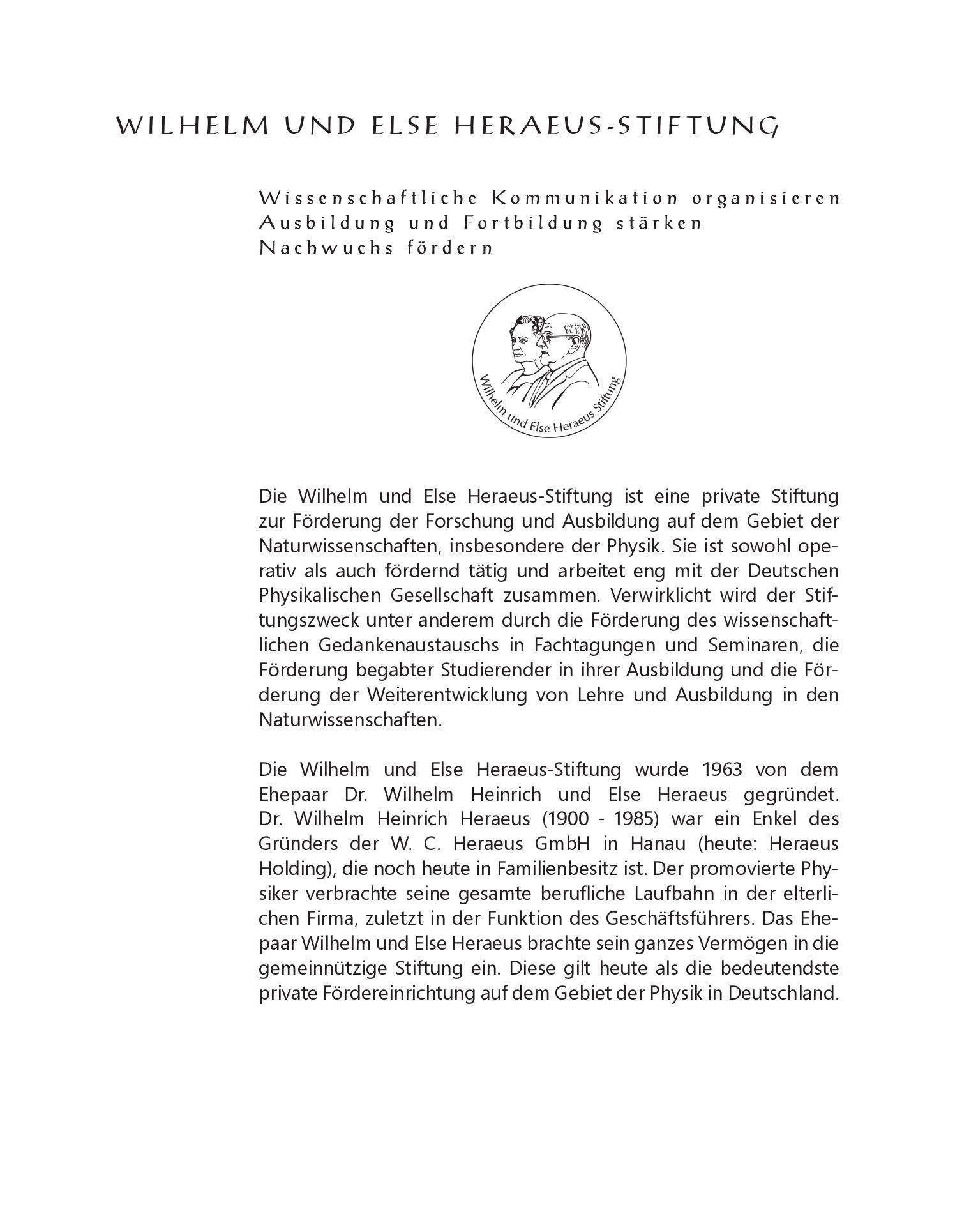 WILHELM UND ELSE HERAEUS-STIFTUNG

Wissenschaftliche Kommunikation organisieren
Ausbildung und Fortbildung stärken
Nachwuchs fördern

Wilhelm und Else Heraeus Stiftung

Die Wilhelm und Else Heraeus-Stiftung ist eine private Stiftung zur Förderung der Forschung und Ausbildung auf dem Gebiet der Naturwissenschaften, insbesondere der Physik. Sie ist sowohl operativ als auch fördernd tätig und arbeitet eng mit der Deutschen Physikalischen Gesellschaft zusammen. Verwirklicht wird der Stiftungszweck unter anderem durch die Förderung des wissenschaftlichen Gedankenaustauschs in Fachtagungen und Seminaren, die Förderung begabter Studierender in ihrer Ausbildung und die Förderung der Weiterentwicklung von Lehre und Ausbildung in den Naturwissenschaften.

Die Wilhelm und Else Heraeus-Stiftung wurde 1963 von dem Ehepaar Dr. Wilhelm Heinrich und Else Heraeus gegründet. Dr. Wilhelm Heinrich Heraeus (1900 - 1985) war ein Enkel des Gründers der W. C. Heraeus GmbH in Hanau (heute: Heraeus Holding), die noch heute in Familienbesitz ist. Der promovierte Physiker verbrachte seine gesamte berufliche Laufbahn in der elterlichen Firma, zuletzt in der Funktion des Geschäftsführers. Das Ehepaar Wilhelm und Else Heraeus brachte sein ganzes Vermögen in die gemeinnützige Stiftung ein. Diese gilt heute als die bedeutendste private Fördereinrichtung auf dem Gebiet der Physik in Deutschland.